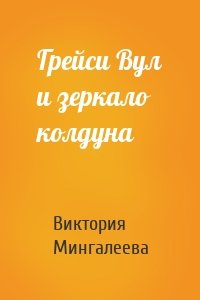 Грейси Вул и зеркало колдуна

Виктория Мингалеева